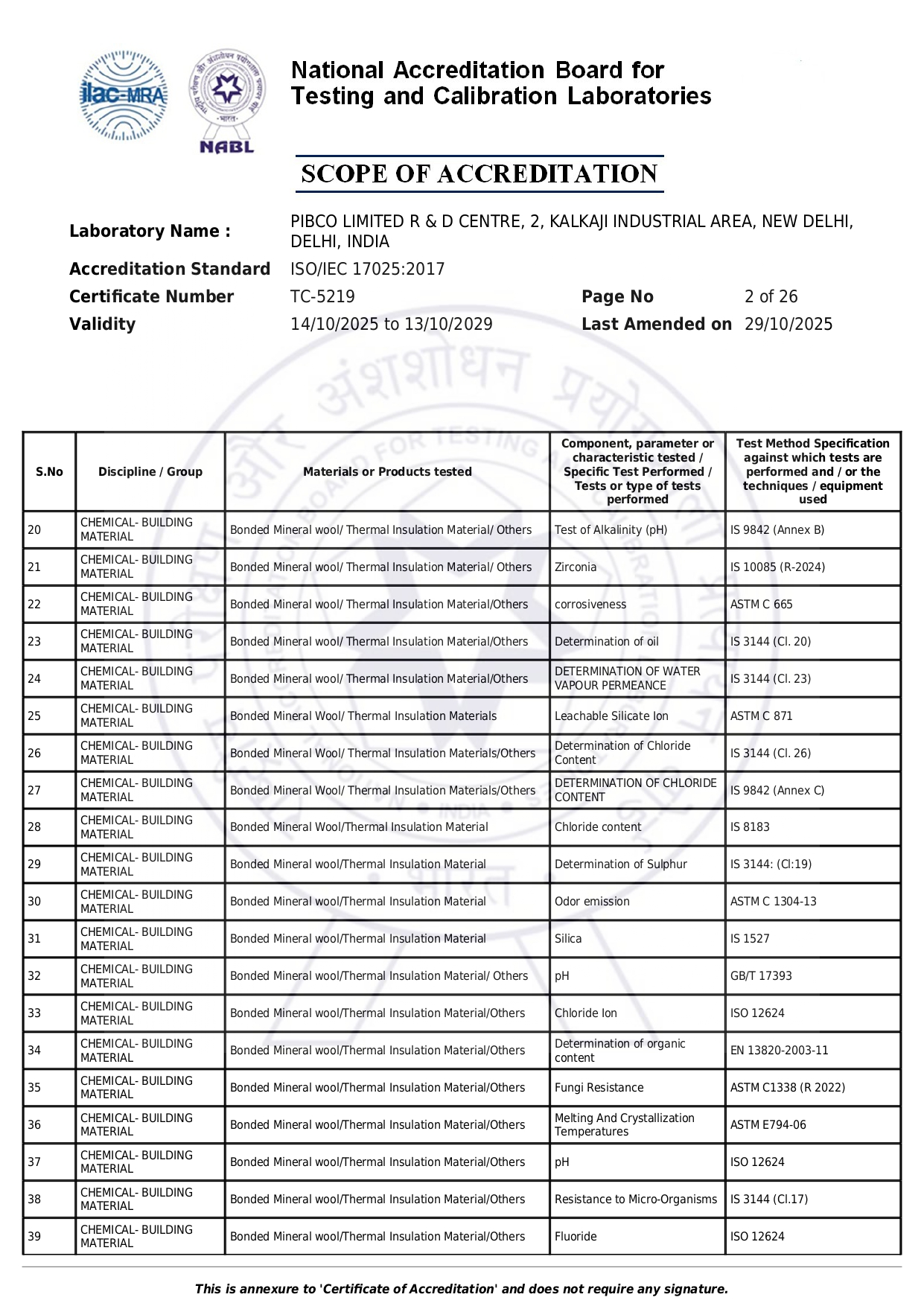 ilac-MRA

NABL

National Accreditation Board for Testing and Calibration Laboratories

SCOPE OF ACCREDITATION

Laboratory Name : PIBCO LIMITED R & D CENTRE, 2, KALKAJI INDUSTRIAL AREA, NEW DELHI, DELHI, INDIA
Accreditation Standard ISO/IEC 17025:2017
Certificate Number TC-5219 Page No 2 of 26
Validity 14/10/2025 to 13/10/2029 Last Amended on 29/10/2025

| S.No | Discipline / Group | Materials or Products tested | Component, parameter or characteristic tested / Specific Test Performed / Tests or type of tests performed | Test Method Specification against which tests are performed and / or the techniques / equipment used |
|---|---|---|---|---|
| 20 | CHEMICAL- BUILDING MATERIAL | Bonded Mineral wool/ Thermal Insulation Material/ Others | Test of Alkalinity (pH) | IS 9842 (Annex B) |
| 21 | CHEMICAL- BUILDING MATERIAL | Bonded Mineral wool/ Thermal Insulation Material/ Others | Zirconia | IS 10085 (R-2024) |
| 22 | CHEMICAL- BUILDING MATERIAL | Bonded Mineral wool/ Thermal Insulation Material/Others | corrosiveness | ASTM C 665 |
| 23 | CHEMICAL- BUILDING MATERIAL | Bonded Mineral wool/ Thermal Insulation Material/Others | Determination of oil | IS 3144 (Cl. 20) |
| 24 | CHEMICAL- BUILDING MATERIAL | Bonded Mineral wool/ Thermal Insulation Material/Others | DETERMINATION OF WATER VAPOUR PERMEANCE | IS 3144 (Cl. 23) |
| 25 | CHEMICAL- BUILDING MATERIAL | Bonded Mineral Wool/ Thermal Insulation Materials | Leachable Silicate Ion | ASTM C 871 |
| 26 | CHEMICAL- BUILDING MATERIAL | Bonded Mineral Wool/ Thermal Insulation Materials/Others | Determination of Chloride Content | IS 3144 (Cl. 26) |
| 27 | CHEMICAL- BUILDING MATERIAL | Bonded Mineral Wool/ Thermal Insulation Materials/Others | DETERMINATION OF CHLORIDE CONTENT | IS 9842 (Annex C) |
| 28 | CHEMICAL- BUILDING MATERIAL | Bonded Mineral Wool/Thermal Insulation Material | Chloride content | IS 8183 |
| 29 | CHEMICAL- BUILDING MATERIAL | Bonded Mineral wool/Thermal Insulation Material | Determination of Sulphur | IS 3144: (Cl:19) |
| 30 | CHEMICAL- BUILDING MATERIAL | Bonded Mineral wool/Thermal Insulation Material | Odor emission | ASTM C 1304-13 |
| 31 | CHEMICAL- BUILDING MATERIAL | Bonded Mineral wool/Thermal Insulation Material | Silica | IS 1527 |
| 32 | CHEMICAL- BUILDING MATERIAL | Bonded Mineral wool/Thermal Insulation Material/ Others | pH | GB/T 17393 |
| 33 | CHEMICAL- BUILDING MATERIAL | Bonded Mineral wool/Thermal Insulation Material/Others | Chloride Ion | ISO 12624 |
| 34 | CHEMICAL- BUILDING MATERIAL | Bonded Mineral wool/Thermal Insulation Material/Others | Determination of organic content | EN 13820-2003-11 |
| 35 | CHEMICAL- BUILDING MATERIAL | Bonded Mineral wool/Thermal Insulation Material/Others | Fungi Resistance | ASTM C1338 (R 2022) |
| 36 | CHEMICAL- BUILDING MATERIAL | Bonded Mineral wool/Thermal Insulation Material/Others | Melting And Crystallization Temperatures | ASTM E794-06 |
| 37 | CHEMICAL- BUILDING MATERIAL | Bonded Mineral wool/Thermal Insulation Material/Others | pH | ISO 12624 |
| 38 | CHEMICAL- BUILDING MATERIAL | Bonded Mineral wool/Thermal Insulation Material/Others | Resistance to Micro-Organisms | IS 3144 (Cl.17) |
| 39 | CHEMICAL- BUILDING MATERIAL | Bonded Mineral wool/Thermal Insulation Material/Others | Fluoride | ISO 12624 |

This is annexure to 'Certificate of Accreditation' and does not require any signature.